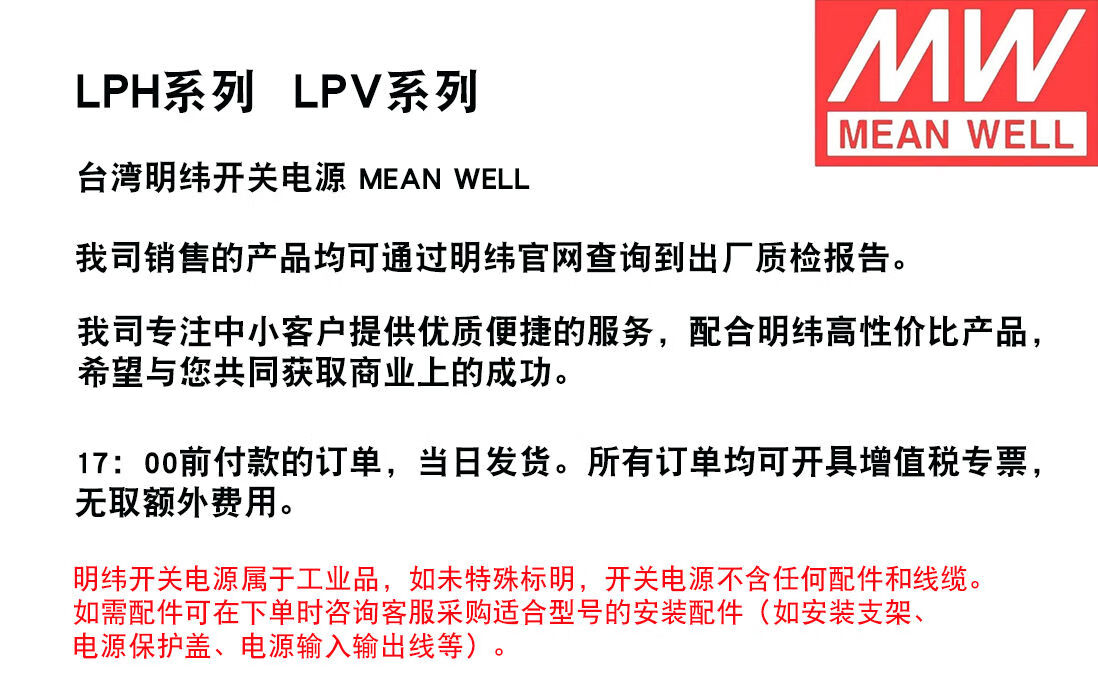 MW
MEAN WELL

LPH系列 LPV系列

台湾明纬开关电源 MEAN WELL

我司销售的产品均可通过明纬官网查询到出厂质检报告。

我司专注中小客户提供优质便捷的服务，配合明纬高性价比产品，希望与您共同获取商业上的成功。

17：00前付款的订单，当日发货。所有订单均可开具增值税专票，无取额外费用。

明纬开关电源属于工业品，如未特殊标明，开关电源不含任何配件和线缆。如需配件可在下单时咨询客服采购适合型号的安装配件（如安装支架、电源保护盖、电源输入输出线等）。